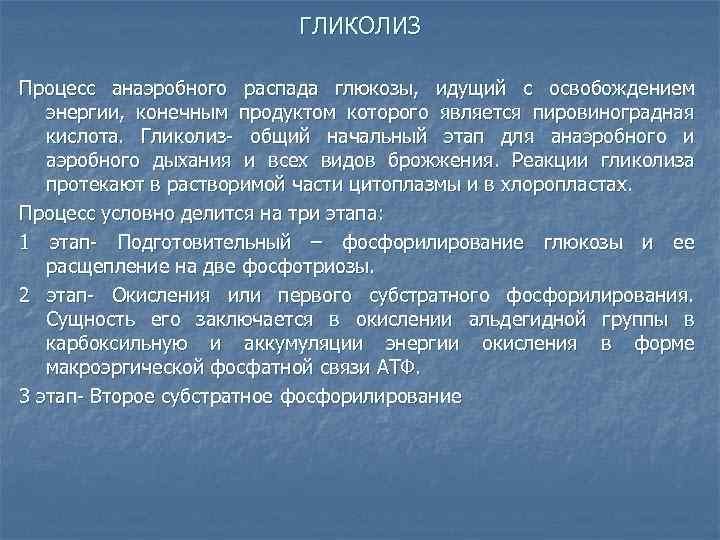 ГЛИКОЛИЗ

Процесс анаэробного распада глюкозы, идущий с освобождением энергии, конечным продуктом которого является пировиноградная кислота. Гликолиз- общий начальный этап для анаэробного и аэробного дыхания и всех видов брожжения. Реакции гликолиза протекают в растворимой части цитоплазмы и в хлоропластах.

Процесс условно делится на три этапа:

1 этап- Подготовительный – фосфорилирование глюкозы и ее расщепление на две фосфотриозы.

2 этап- Окисления или первого субстратного фосфорилирования. Сущность его заключается в окислении альдегидной группы в карбоксильную и аккумуляции энергии окисления в форме макроэргической фосфатной связи АТФ.

3 этап- Второе субстратное фосфорилирование